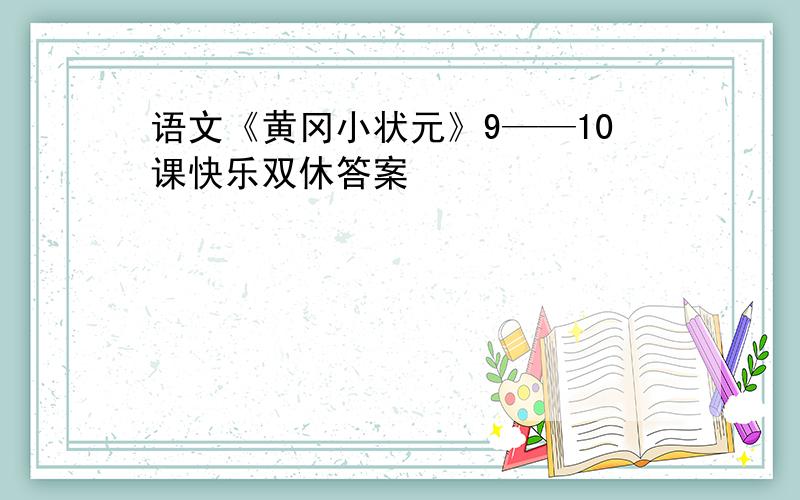 语文《黄冈小状元》9——10课快乐双休答案